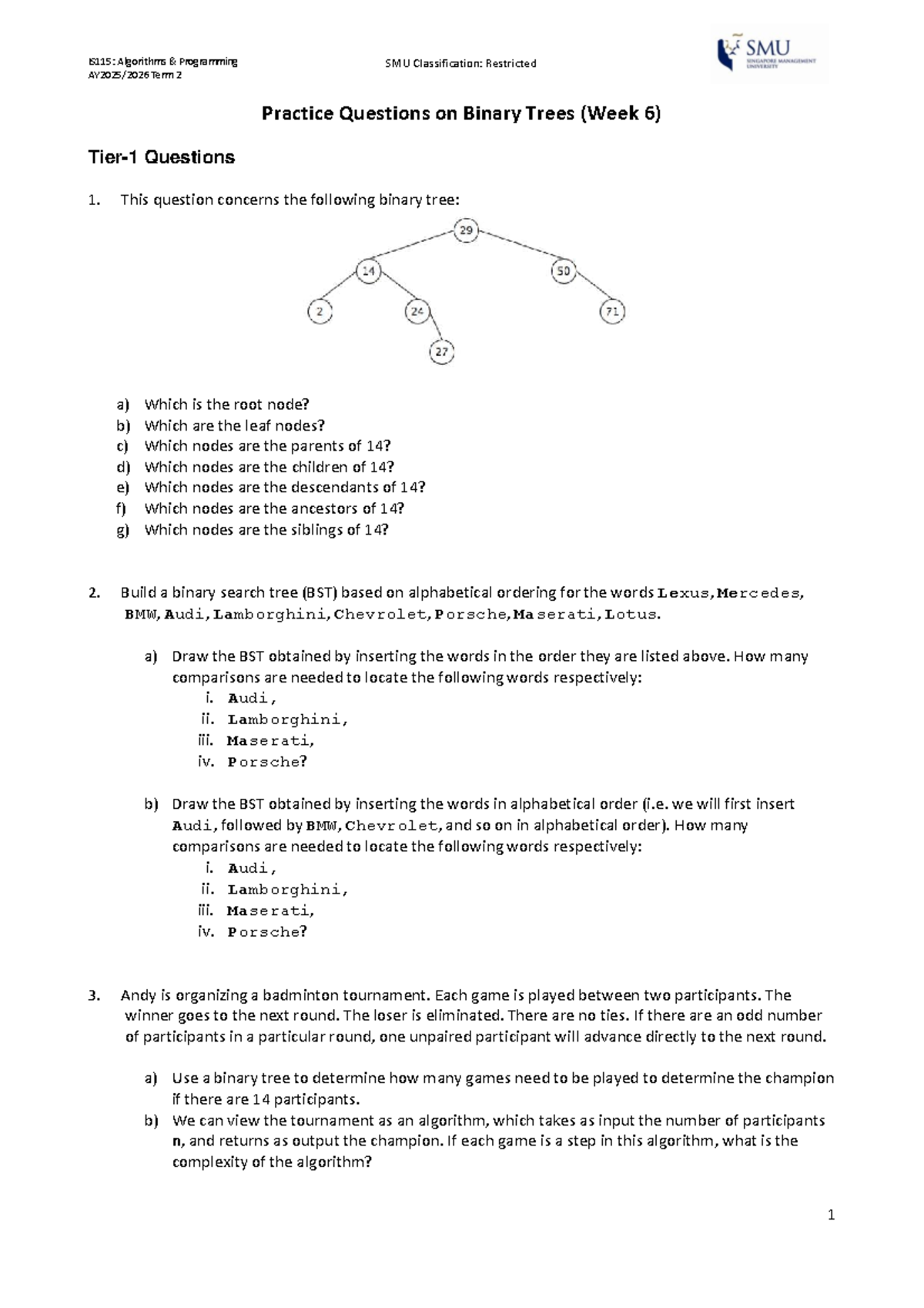 IS115: Algorithms & Programming
AY2025/2026 Term 2

SMU Classification: Restricted

SMU SINGAPORE MANAGEMENT UNIVERSITY

Practice Questions on Binary Trees (Week 6)

Tier-1 Questions

1. This question concerns the following binary tree:

29
14
50
2
24
71
27

a) Which is the root node?
b) Which are the leaf nodes?
c) Which nodes are the parents of 14?
d) Which nodes are the children of 14?
e) Which nodes are the descendants of 14?
f) Which nodes are the ancestors of 14?
g) Which nodes are the siblings of 14?

2. Build a binary search tree (BST) based on alphabetical ordering for the words Lexus, Mercedes, BMW, Audi, Lamborghini, Chevrolet, Porsche, Maserati, Lotus.

a) Draw the BST obtained by inserting the words in the order they are listed above. How many comparisons are needed to locate the following words respectively:
i. Audi,
ii. Lamborghini,
iii. Maserati,
iv. Porsche?

b) Draw the BST obtained by inserting the words in alphabetical order (i.e. we will first insert Audi, followed by BMW, Chevrolet, and so on in alphabetical order). How many comparisons are needed to locate the following words respectively:
i. Audi,
ii. Lamborghini,
iii. Maserati,
iv. Porsche?

3. Andy is organizing a badminton tournament. Each game is played between two participants. The winner goes to the next round. The loser is eliminated. There are no ties. If there are an odd number of participants in a particular round, one unpaired participant will advance directly to the next round.

a) Use a binary tree to determine how many games need to be played to determine the champion if there are 14 participants.
b) We can view the tournament as an algorithm, which takes as input the number of participants n, and returns as output the champion. If each game is a step in this algorithm, what is the complexity of the algorithm?

1